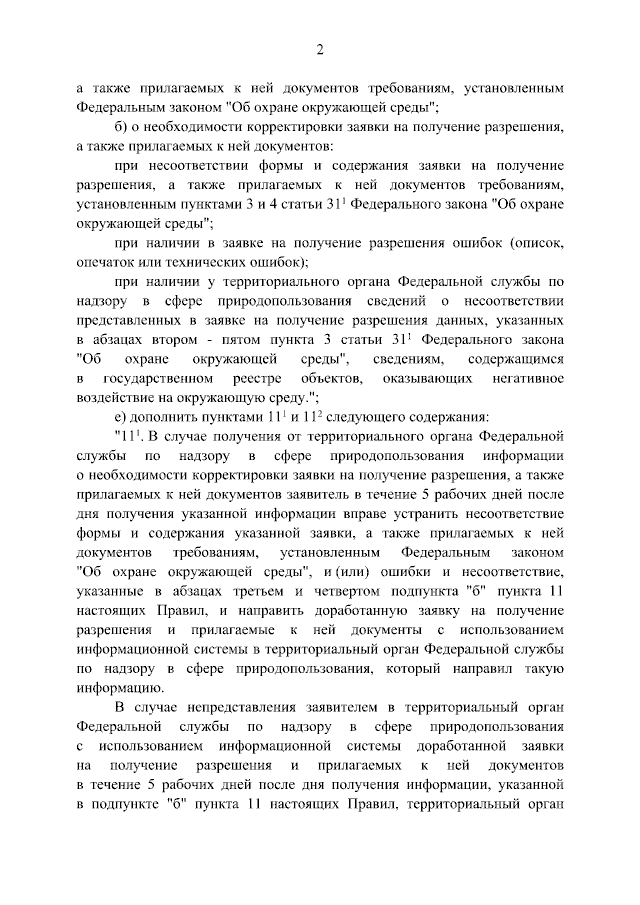 2

а также прилагаемых к ней документов требованиям, установленным Федеральным законом "Об охране окружающей среды";

б) о необходимости корректировки заявки на получение разрешения, а также прилагаемых к ней документов:

при несоответствии формы и содержания заявки на получение разрешения, а также прилагаемых к ней документов требованиям, установленным пунктами 3 и 4 статьи $31^1$ Федерального закона "Об охране окружающей среды";

при наличии в заявке на получение разрешения ошибок (описок, опечаток или технических ошибок);

при наличии у территориального органа Федеральной службы по надзору в сфере природопользования сведений о несоответствии представленных в заявке на получение разрешения данных, указанных в абзацах втором - пятом пункта 3 статьи $31^1$ Федерального закона "Об охране окружающей среды", сведениям, содержащимся в государственном реестре объектов, оказывающих негативное воздействие на окружающую среду.";

е) дополнить пунктами $11^1$ и $11^2$ следующего содержания:

"$11^1$. В случае получения от территориального органа Федеральной службы по надзору в сфере природопользования информации о необходимости корректировки заявки на получение разрешения, а также прилагаемых к ней документов заявитель в течение 5 рабочих дней после дня получения указанной информации вправе устранить несоответствие формы и содержания указанной заявки, а также прилагаемых к ней документов требованиям, установленным Федеральным законом "Об охране окружающей среды", и (или) ошибки и несоответствие, указанные в абзацах третьем и четвертом подпункта "б" пункта 11 настоящих Правил, и направить доработанную заявку на получение разрешения и прилагаемые к ней документы с использованием информационной системы в территориальный орган Федеральной службы по надзору в сфере природопользования, который направил такую информацию.

В случае непредставления заявителем в территориальный орган Федеральной службы по надзору в сфере природопользования с использованием информационной системы доработанной заявки на получение разрешения и прилагаемых к ней документов в течение 5 рабочих дней после дня получения информации, указанной в подпункте "б" пункта 11 настоящих Правил, территориальный орган